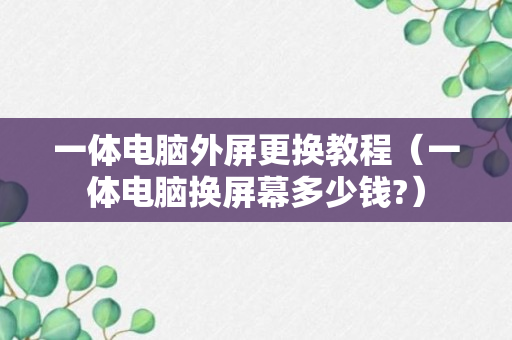 一体电脑外屏更换教程（一体电脑换屏幕多少钱?）